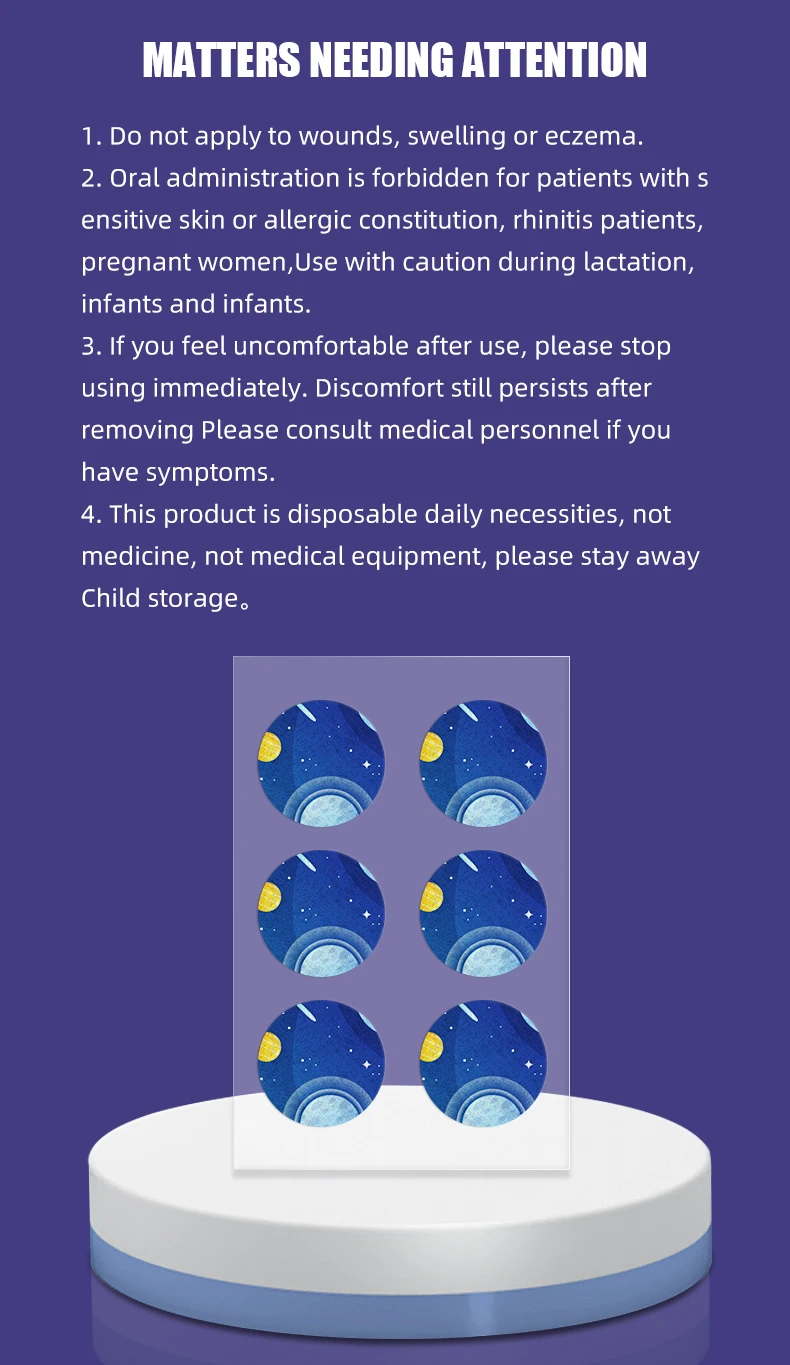 MATTERS NEEDING ATTENTION

1. Do not apply to wounds, swelling or eczema.
2. Oral administration is forbidden for patients with s ensitive skin or allergic constitution, rhinitis patients, pregnant women,Use with caution during lactation, infants and infants.
3. If you feel uncomfortable after use, please stop using immediately. Discomfort still persists after removing Please consult medical personnel if you have symptoms.
4. This product is disposable daily necessities, not medicine, not medical equipment, please stay away Child storage。